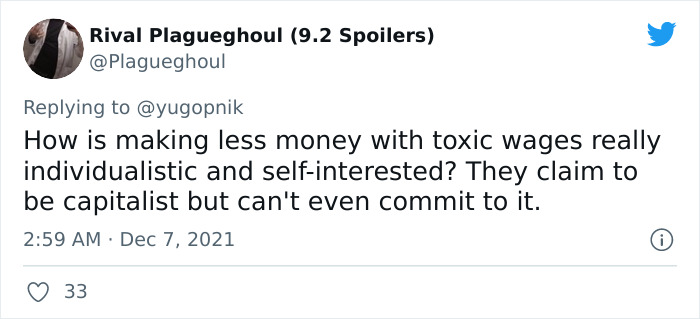 Rival Plagueghoul (9.2 Spoilers)
@Plagueghoul

Replying to @yugopnik
How is making less money with toxic wages really individualistic and self-interested? They claim to be capitalist but can't even commit to it.

2:59 AM · Dec 7, 2021

33